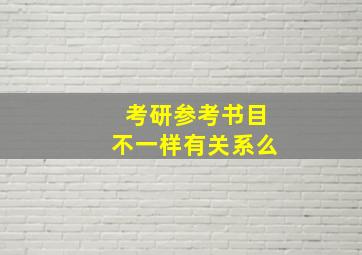 考研参考书目
不一样有关系么